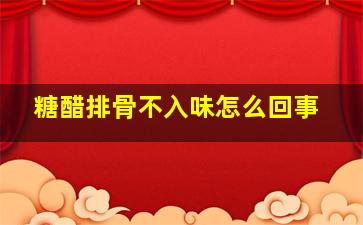 糖醋排骨不入味怎么回事